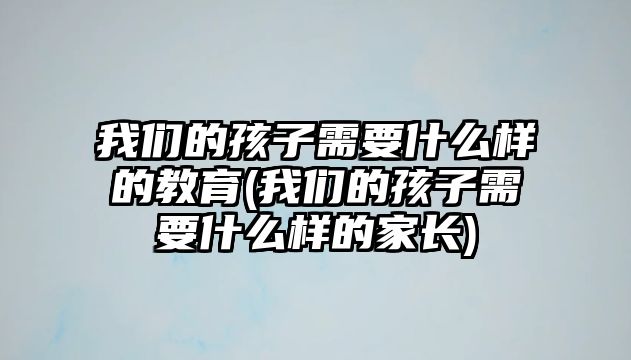 我们的孩子需要什么样的教育(我们的孩子需要什么样的家长)